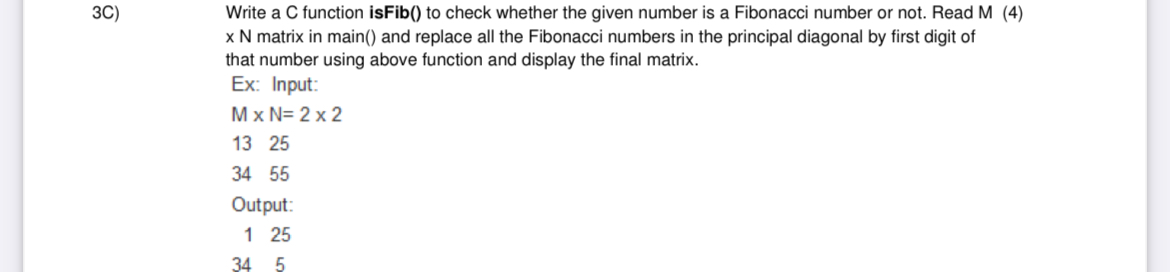 3C) Write a C function isFib() to check whether the given number is a Fibonacci number or not. Read M x N matrix in main() and replace all the Fibonacci numbers in the principal diagonal by first digit of that number using above function and display the final matrix. (4)

Ex: Input:

M x N= 2 x 2

13 25

34 55

Output:

1 25

34 5